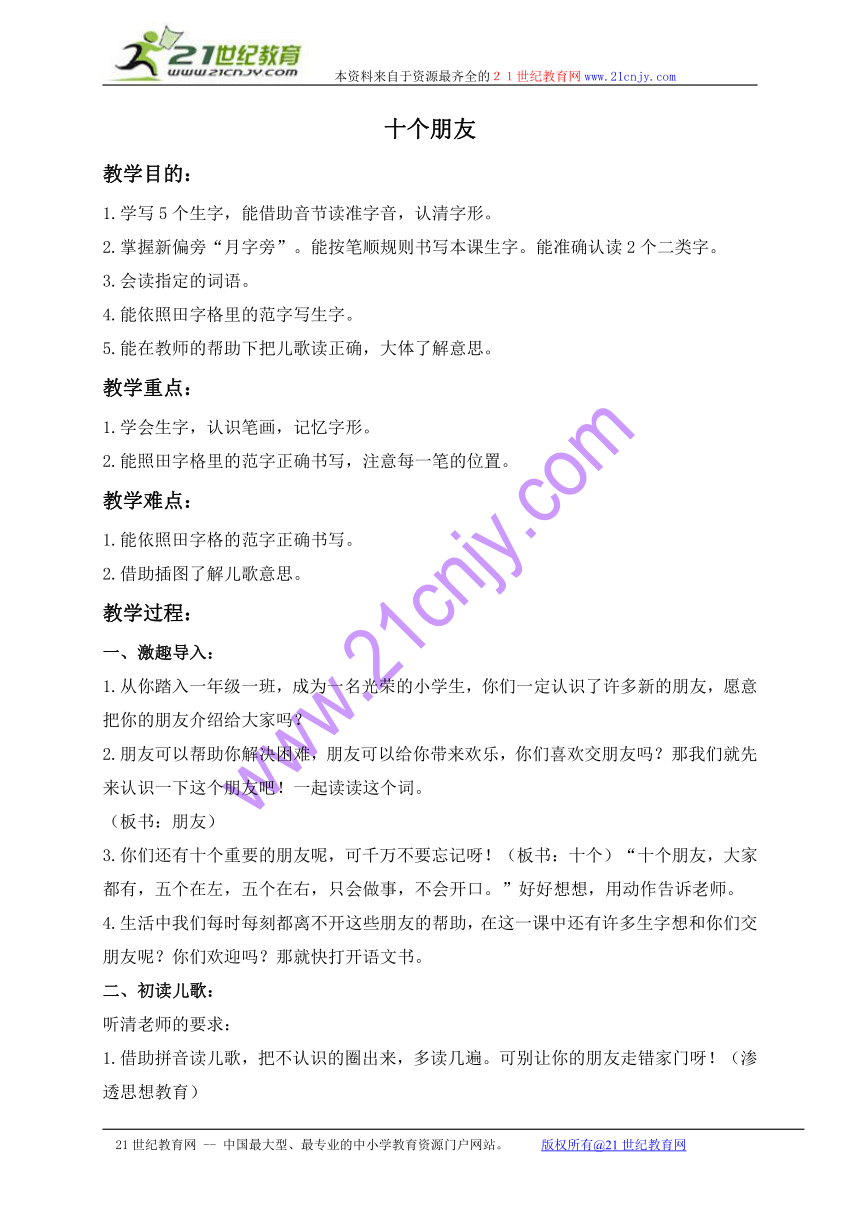 21世纪教育
www.21cnjy.com
本资料来自于资源最齐全的２１世纪教育网www.21cnjy.com

十个朋友

教学目的：

1.学写5个生字，能借助音节读准字音，认清字形。

2.掌握新偏旁“月字旁”。能按笔顺规则书写本课生字。能准确认读2个二类字。

3.会读指定的词语。

4.能依照田字格里的范字写生字。

5.能在教师的帮助下把儿歌读正确，大体了解意思。

教学重点：

1.学会生字，认识笔画，记忆字形。

2.能照田字格里的范字正确书写，注意每一笔的位置。

教学难点：

1.能依照田字格的范字正确书写。

2.借助插图了解儿歌意思。

教学过程：

一、激趣导入：

1.从你踏入一年级一班，成为一名光荣的小学生，你们一定认识了许多新的朋友，愿意把你的朋友介绍给大家吗？

2.朋友可以帮助你解决困难，朋友可以给你带来欢乐，你们喜欢交朋友吗？那我们就先来认识一下这个朋友吧！一起读读这个词。

（板书：朋友）

3.你们还有十个重要的朋友呢，可千万不要忘记呀！（板书：十个）“十个朋友，大家都有，五个在左，五个在右，只会做事，不会开口。”好好想想，用动作告诉老师。

4.生活中我们每时每刻都离不开这些朋友的帮助，在这一课中还有许多生字想和你们交朋友呢？你们欢迎吗？那就快打开语文书。

二、初读儿歌：

听清老师的要求：

1.借助拼音读儿歌，把不认识的圈出来，多读几遍。可别让你的朋友走错家门呀！（渗透思想教育）

www.21cnjy.com

21世纪教育网 -- 中国最大型、最专业的中小学教育资源门户网站。　　版权所有@21世纪教育网